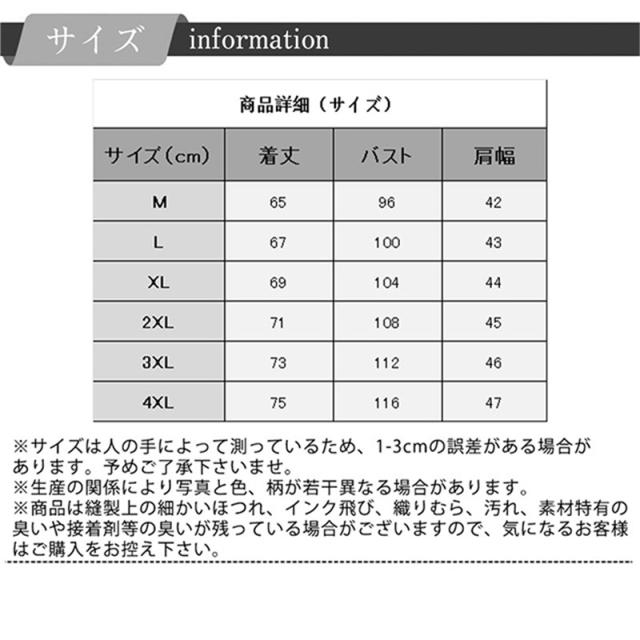 サイズ information

商品詳細（サイズ）

| サイズ（cm） | 着丈 | バスト | 肩幅 |
|---|---|---|---|
| M | 65 | 96 | 42 |
| L | 67 | 100 | 43 |
| XL | 69 | 104 | 44 |
| 2XL | 71 | 108 | 45 |
| 3XL | 73 | 112 | 46 |
| 4XL | 75 | 116 | 47 |

※サイズは人の手によって測っているため、1-3cmの誤差がある場合があります。予めご了承下さいませ。
※生産の関係により写真と色、柄が若干異なる場合があります。
※商品は縫製上の細かいほつれ、インク飛び、織りむら、汚れ、素材特有の臭いや接着剤等の臭いが残っている場合がございますので、気になるお客様はご購入をお控え下さい。